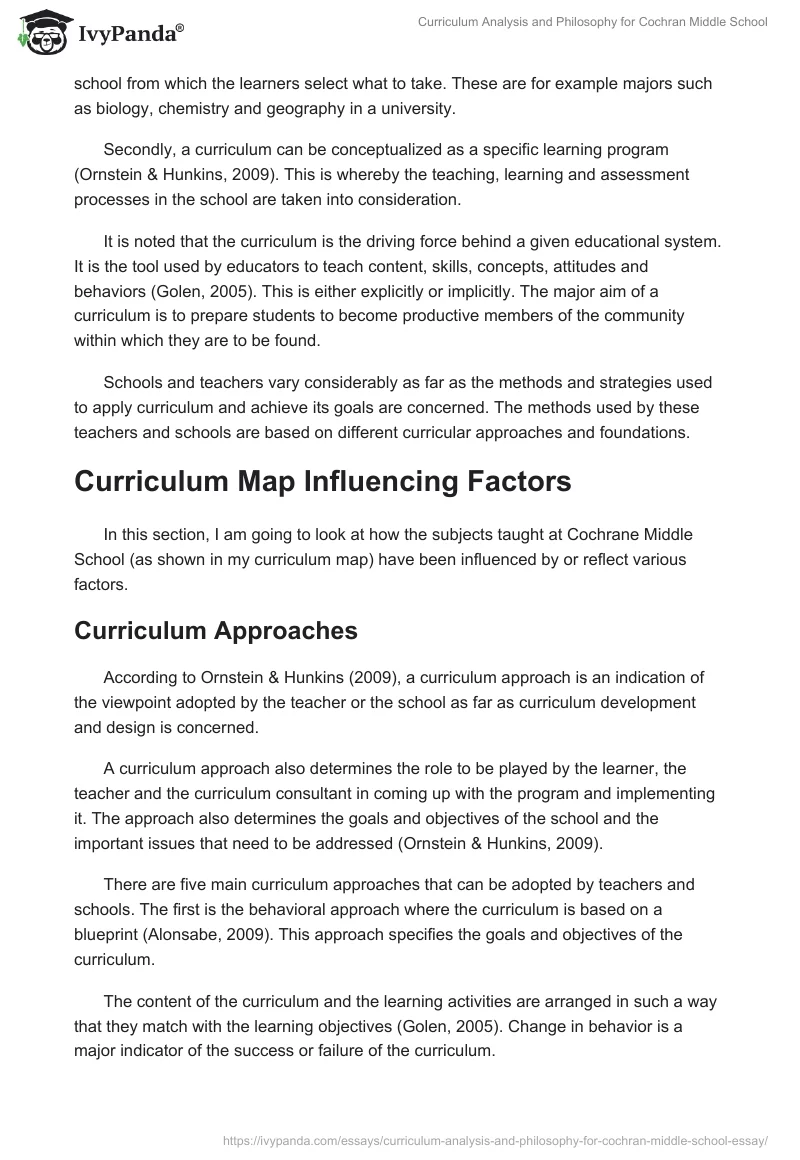 IvyPanda®

Curriculum Analysis and Philosophy for Cochran Middle School

school from which the learners select what to take. These are for example majors such as biology, chemistry and geography in a university.

Secondly, a curriculum can be conceptualized as a specific learning program (Ornstein & Hunkins, 2009). This is whereby the teaching, learning and assessment processes in the school are taken into consideration.

It is noted that the curriculum is the driving force behind a given educational system. It is the tool used by educators to teach content, skills, concepts, attitudes and behaviors (Golen, 2005). This is either explicitly or implicitly. The major aim of a curriculum is to prepare students to become productive members of the community within which they are to be found.

Schools and teachers vary considerably as far as the methods and strategies used to apply curriculum and achieve its goals are concerned. The methods used by these teachers and schools are based on different curricular approaches and foundations.

Curriculum Map Influencing Factors

In this section, I am going to look at how the subjects taught at Cochrane Middle School (as shown in my curriculum map) have been influenced by or reflect various factors.

Curriculum Approaches

According to Ornstein & Hunkins (2009), a curriculum approach is an indication of the viewpoint adopted by the teacher or the school as far as curriculum development and design is concerned.

A curriculum approach also determines the role to be played by the learner, the teacher and the curriculum consultant in coming up with the program and implementing it. The approach also determines the goals and objectives of the school and the important issues that need to be addressed (Ornstein & Hunkins, 2009).

There are five main curriculum approaches that can be adopted by teachers and schools. The first is the behavioral approach where the curriculum is based on a blueprint (Alonsabe, 2009). This approach specifies the goals and objectives of the curriculum.

The content of the curriculum and the learning activities are arranged in such a way that they match with the learning objectives (Golen, 2005). Change in behavior is a major indicator of the success or failure of the curriculum.

https://ivypanda.com/essays/curriculum-analysis-and-philosophy-for-cochran-middle-school-essay/